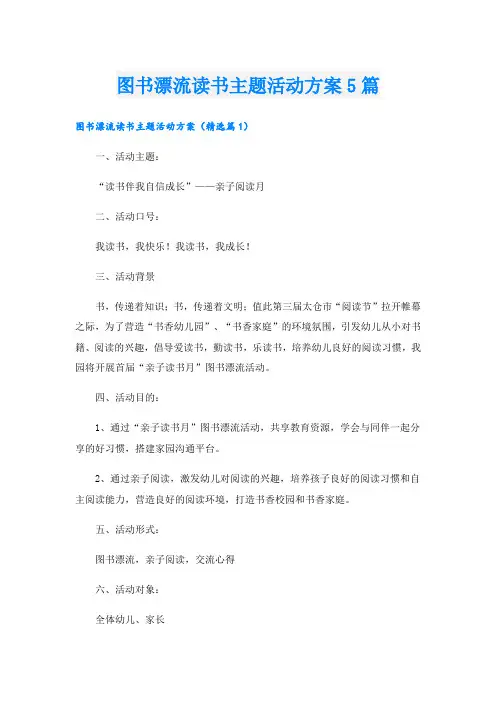 图书漂流读书主题活动方案5篇

图书漂流读书主题活动方案（精选篇1）

一、活动主题：

“读书伴我自信成长”——亲子阅读月

二、活动口号：

我读书，我快乐！我读书，我成长！

三、活动背景

书，传递着知识；书，传递着文明；值此第三届太仓市“阅读节”拉开帷幕之际，为了营造“书香幼儿园”、“书香家庭”的环境氛围，引发幼儿从小对书籍、阅读的兴趣，倡导爱读书，勤读书，乐读书，培养幼儿良好的阅读习惯，我园将开展首届“亲子读书月”图书漂流活动。

四、活动目的：

1、通过“亲子读书月”图书漂流活动，共享教育资源，学会与同伴一起分享的好习惯，搭建家园沟通平台。

2、通过亲子阅读，激发幼儿对阅读的兴趣，培养孩子良好的阅读习惯和自主阅读能力，营造良好的阅读环境，打造书香校园和书香家庭。

五、活动形式：

图书漂流，亲子阅读，交流心得

六、活动对象：

全体幼儿、家长